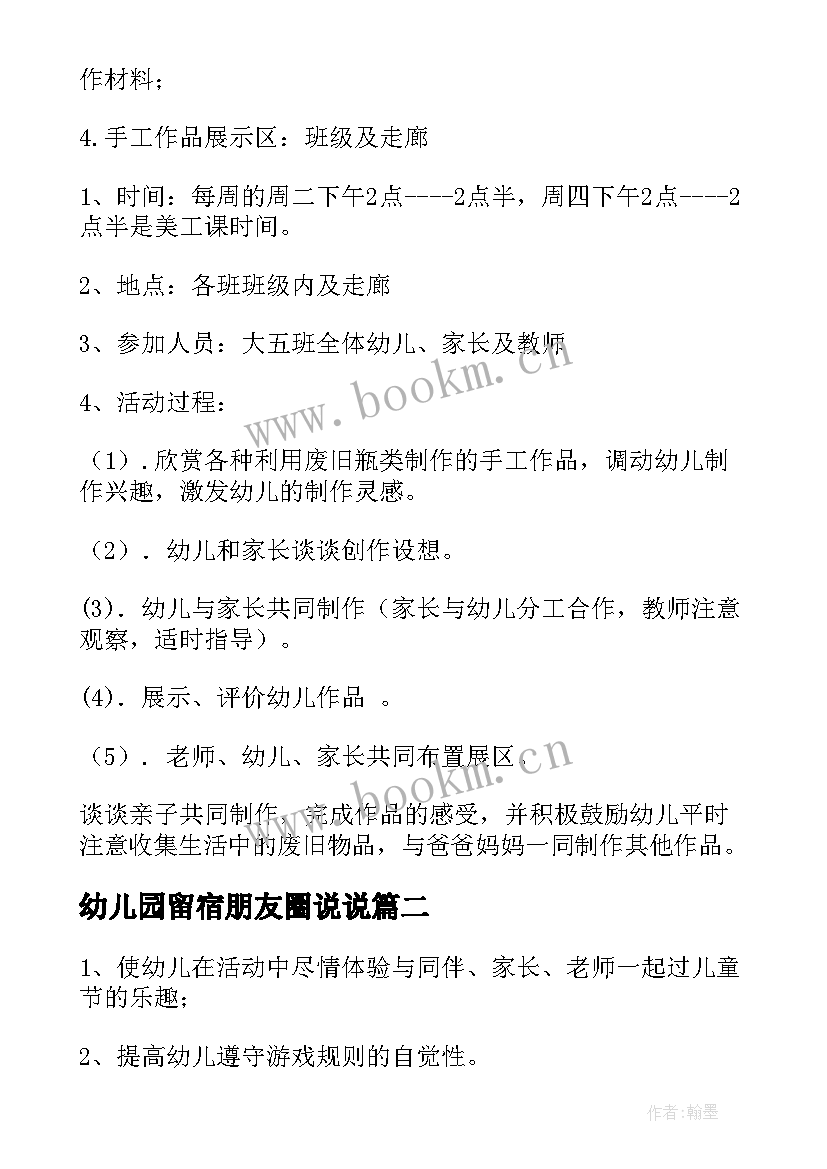 作材料；

4.手工作品展示区：班级及走廊

1、时间：每周的周二下午2点----2点半，周四下午2点----2点半是美工课时间。

2、地点：各班班级内及走廊

3、参加人员：大五班全体幼儿、家长及教师

4、活动过程：

（1）.欣赏各种利用废旧瓶类制作的手工作品，调动幼儿制作兴趣，激发幼儿的制作灵感。

（2）. 幼儿和家长谈谈创作设想。

(3). 幼儿与家长共同制作（家长与幼儿分工合作，教师注意观察，适时指导）。

(4). 展示、评价幼儿作品 。

（5）. 老师、幼儿、家长共同布置展区。

谈谈亲子共同制作，完成作品的感受，并积极鼓励幼儿平时注意收集生活中的废旧物品，与爸爸妈妈一同制作其他作品。

幼儿园留宿朋友圈说说篇二

1、使幼儿在活动中尽情体验与同伴、家长、老师一起过儿童节的乐趣；

2、提高幼儿遵守游戏规则的自觉性。

www.bookm.cn

www.bookm.cn

作者:翰墨